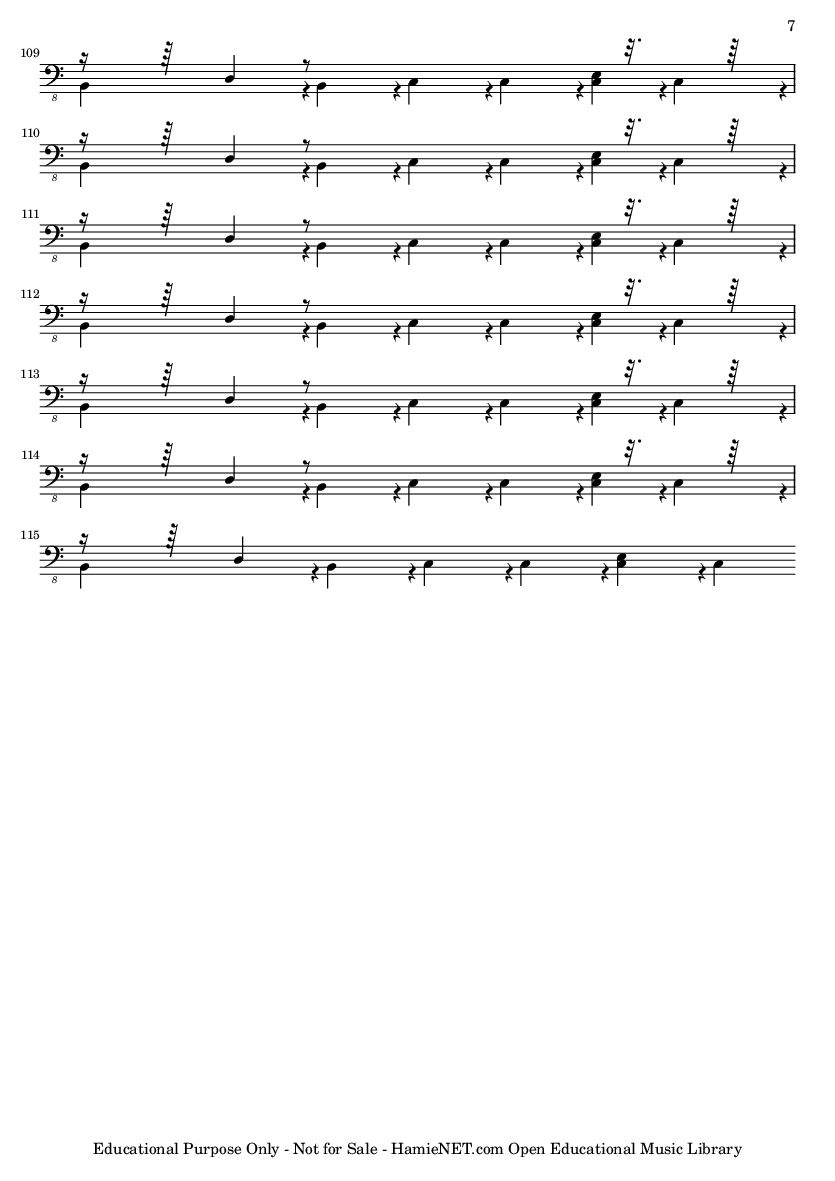 7

109

8

110

8

111

8

112

8

113

8

114

8

115

8

Educational Purpose Only - Not for Sale - HamieNET.com Open Educational Music Library